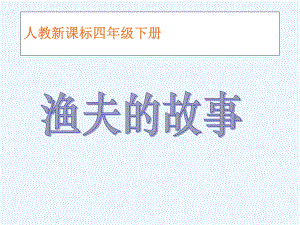 人教新课标四年级下册

渔夫的故事